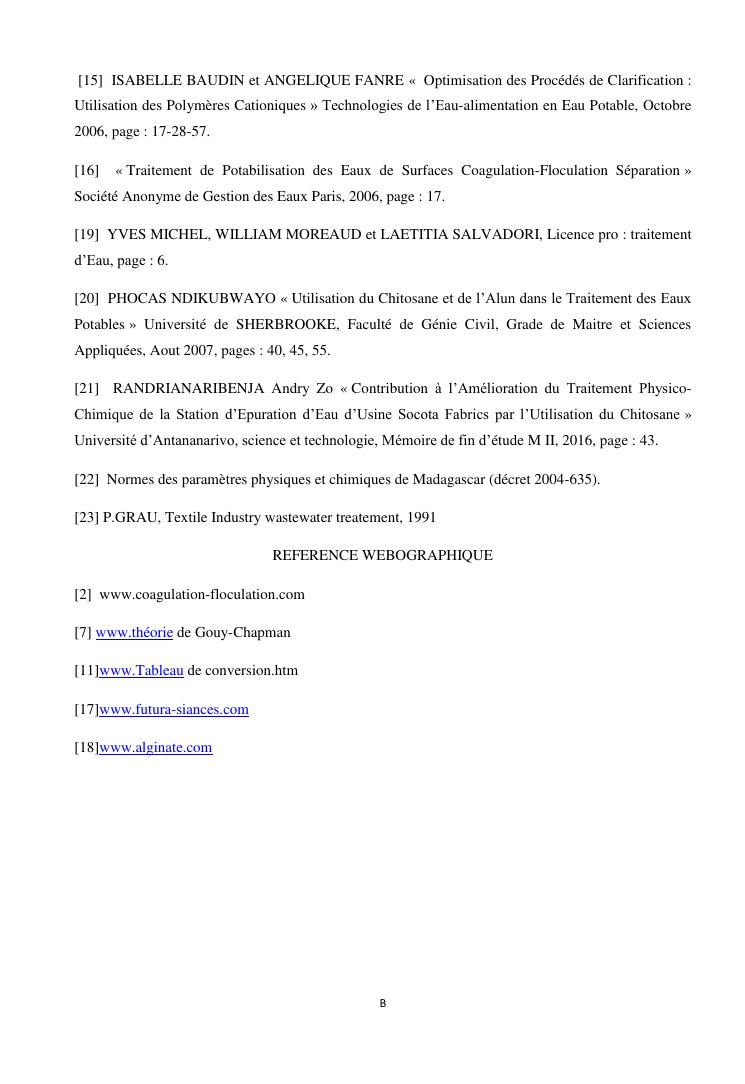 [15] ISABELLE BAUDIN et ANGELIQUE FANRE « Optimisation des Procédés de Clarification : Utilisation des Polymères Cationiques » Technologies de l'Eau-alimentation en Eau Potable, Octobre 2006, page : 17-28-57.

[16] « Traitement de Potabilisation des Eaux de Surfaces Coagulation-Floculation Séparation » Société Anonyme de Gestion des Eaux Paris, 2006, page : 17.

[19] YVES MICHEL, WILLIAM MOREAUD et LAETITIA SALVADORI, Licence pro : traitement d'Eau, page : 6.

[20] PHOCAS NDIKUBWAYO « Utilisation du Chitosane et de l'Alun dans le Traitement des Eaux Potables » Université de SHERBROOKE, Faculté de Génie Civil, Grade de Maitre et Sciences Appliquées, Aout 2007, pages : 40, 45, 55.

[21] RANDRIANARIBENJA Andry Zo « Contribution à l'Amélioration du Traitement Physico-Chimique de la Station d'Epuration d'Eau d'Usine Socota Fabrics par l'Utilisation du Chitosane » Université d'Antananarivo, science et technologie, Mémoire de fin d'étude M II, 2016, page : 43.

[22] Normes des paramètres physiques et chimiques de Madagascar (décret 2004-635).

[23] P.GRAU, Textile Industry wastewater treatement, 1991

REFERENCE WEBOGRAPHIQUE

[2] www.coagulation-floculation.com

[7] www.théorie de Gouy-Chapman

[11]www.Tableau de conversion.htm

[17]www.futura-siances.com

[18]www.alginate.com

B